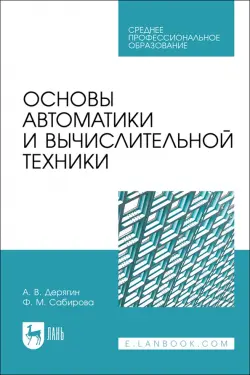 СРЕДНЕЕ ПРОФЕССИОНАЛЬНОЕ ОБРАЗОВАНИЕ

ОСНОВЫ АВТОМАТИКИ И ВЫЧИСЛИТЕЛЬНОЙ ТЕХНИКИ

А. В. Дерягин
Ф. М. Сабирова

ЛАНЬ

E.LANBOOK.COM